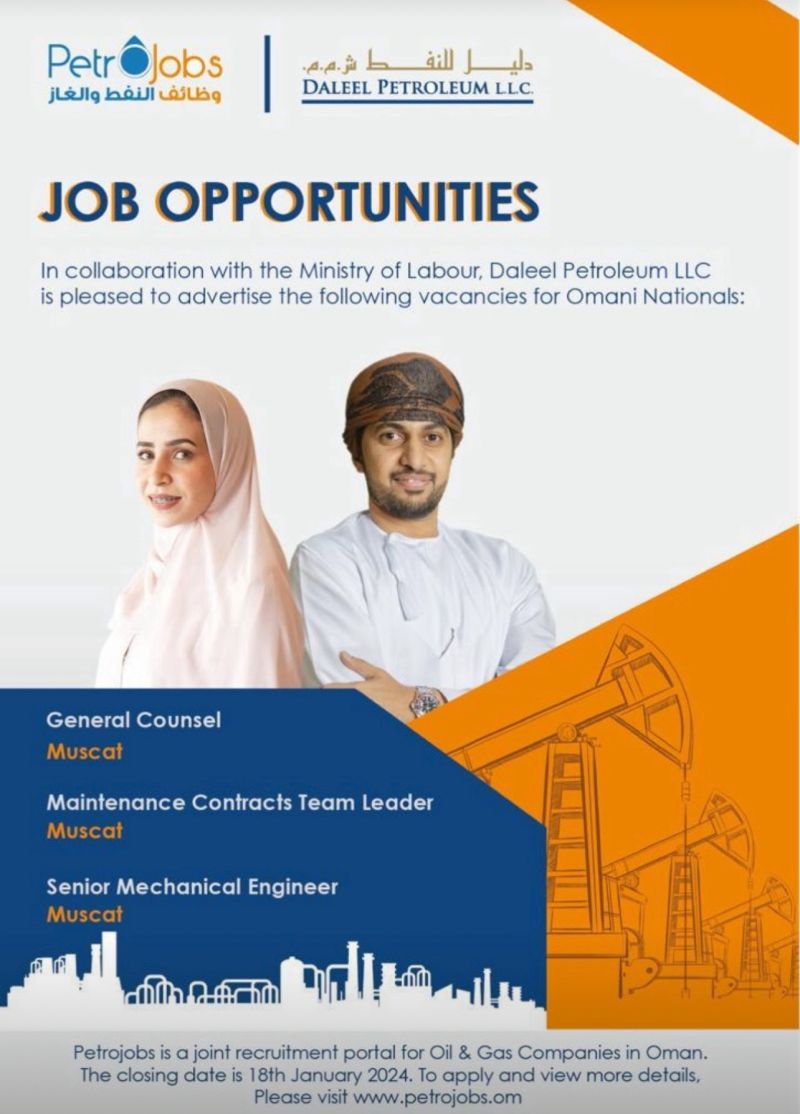 PetroJobs
وظائف النفط والغاز

دليل النفط ش.م.م.
DALEEL PETROLEUM L.L.C.

JOB OPPORTUNITIES

In collaboration with the Ministry of Labour, Daleel Petroleum LLC is pleased to advertise the following vacancies for Omani Nationals:

General Counsel
Muscat

Maintenance Contracts Team Leader
Muscat

Senior Mechanical Engineer
Muscat

Petrojobs is a joint recruitment portal for Oil & Gas Companies in Oman. The closing date is 18th January 2024. To apply and view more details, Please visit www.petrojobs.om